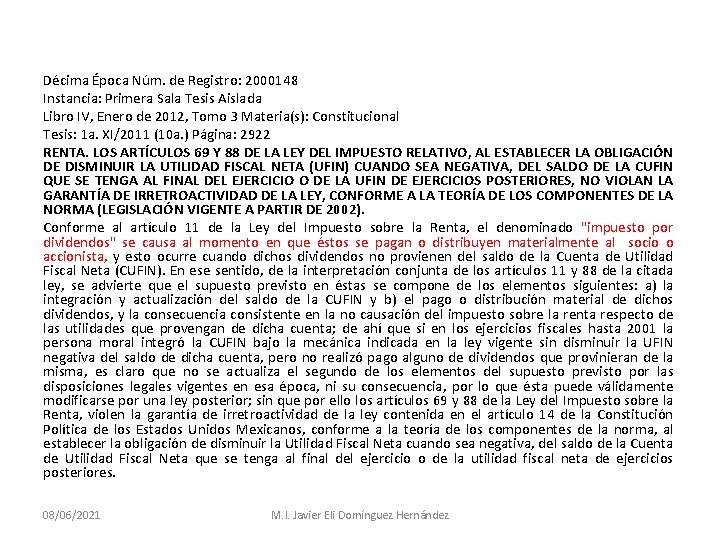 Décima Época Núm. de Registro: 2000148
Instancia: Primera Sala Tesis Aislada
Libro IV, Enero de 2012, Tomo 3 Materia(s): Constitucional
Tesis: 1a. XI/2011 (10a.) Página: 2922

RENTA. LOS ARTÍCULOS 69 Y 88 DE LA LEY DEL IMPUESTO RELATIVO, AL ESTABLECER LA OBLIGACIÓN DE DISMINUIR LA UTILIDAD FISCAL NETA (UFIN) CUANDO SEA NEGATIVA, DEL SALDO DE LA CUFIN QUE SE TENGA AL FINAL DEL EJERCICIO O DE LA UFIN DE EJERCICIOS POSTERIORES, NO VIOLAN LA GARANTÍA DE IRRETROACTIVIDAD DE LA LEY, CONFORME A LA TEORÍA DE LOS COMPONENTES DE LA NORMA (LEGISLACIÓN VIGENTE A PARTIR DE 2002).

Conforme al artículo 11 de la Ley del Impuesto sobre la Renta, el denominado "impuesto por dividendos" se causa al momento en que éstos se pagan o distribuyen materialmente al socio o accionista, y esto ocurre cuando dichos dividendos no provienen del saldo de la Cuenta de Utilidad Fiscal Neta (CUFIN). En ese sentido, de la interpretación conjunta de los artículos 11 y 88 de la citada ley, se advierte que el supuesto previsto en éstas se compone de los elementos siguientes: a) la integración y actualización del saldo de la CUFIN y b) el pago o distribución material de dichos dividendos, y la consecuencia consistente en la no causación del impuesto sobre la renta respecto de las utilidades que provengan de dicha cuenta; de ahí que si en los ejercicios fiscales hasta 2001 la persona moral integró la CUFIN bajo la mecánica indicada en la ley vigente sin disminuir la UFIN negativa del saldo de dicha cuenta, pero no realizó pago alguno de dividendos que provinieran de la misma, es claro que no se actualiza el segundo de los elementos del supuesto previsto por las disposiciones legales vigentes en esa época, ni su consecuencia, por lo que ésta puede válidamente modificarse por una ley posterior; sin que por ello los artículos 69 y 88 de la Ley del Impuesto sobre la Renta, violen la garantía de irretroactividad de la ley contenida en el artículo 14 de la Constitución Política de los Estados Unidos Mexicanos, conforme a la teoría de los componentes de la norma, al establecer la obligación de disminuir la Utilidad Fiscal Neta cuando sea negativa, del saldo de la Cuenta de Utilidad Fiscal Neta que se tenga al final del ejercicio o de la utilidad fiscal neta de ejercicios posteriores.

08/06/2021 M.I. Javier Elí Domínguez Hernández